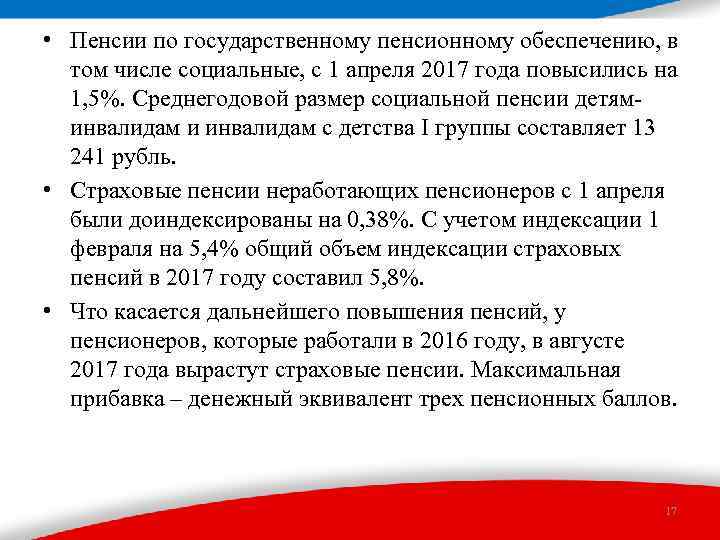 • Пенсии по государственному пенсионному обеспечению, в том числе социальные, с 1 апреля 2017 года повысились на 1,5%. Среднегодовой размер социальной пенсии детям-инвалидам и инвалидам с детства I группы составляет 13 241 рубль.

• Страховые пенсии неработающих пенсионеров с 1 апреля были доиндексированы на 0,38%. С учетом индексации 1 февраля на 5,4% общий объем индексации страховых пенсий в 2017 году составил 5,8%.

• Что касается дальнейшего повышения пенсий, у пенсионеров, которые работали в 2016 году, в августе 2017 года вырастут страховые пенсии. Максимальная прибавка – денежный эквивалент трех пенсионных баллов.

17